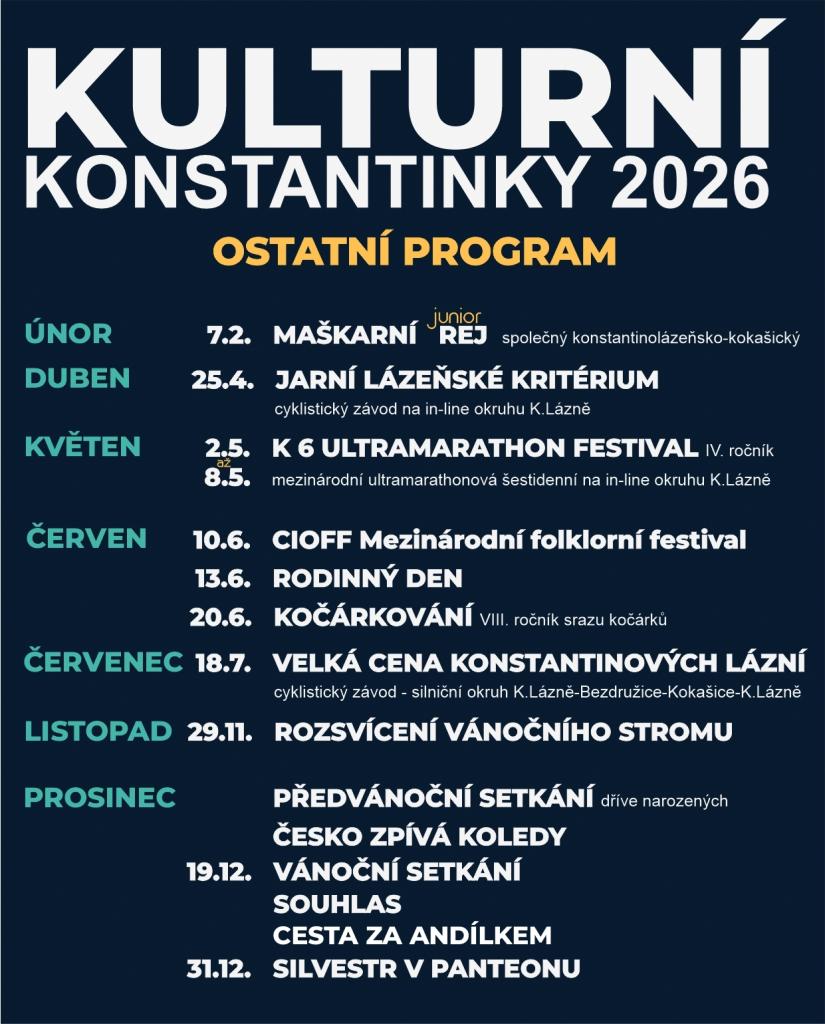 KULTURNÍ
KONSTANTINKY 2026

OSTATNÍ PROGRAM

ÚNOR 7.2. MAŠKARNÍ junior REJ společný konstantinolázeňsko-kokašický

DUBEN 25.4. JARNÍ LÁZEŇSKÉ KRITÉRIUM
cyklistický závod na in-line okruhu K.Lázně

KVĚTEN 2.5. až 8.5. K 6 ULTRAMARATHON FESTIVAL IV. ročník
mezinárodní ultramarathonová šestidenní na in-line okruhu K.Lázně

ČERVEN 10.6. CIOFF Mezinárodní folklorní festival
13.6. RODINNÝ DEN
20.6. KOČÁRKOVÁNÍ VIII. ročník srazu kočárků

ČERVENEC 18.7. VELKÁ CENA KONSTANTINOVÝCH LÁZNÍ
cyklistický závod - silniční okruh K.Lázně-Bezdružice-Kokašice-K.Lázně

LISTOPAD 29.11. ROZSVÍCENÍ VÁNOČNÍHO STROMU

PROSINEC PŘEDVÁNOČNÍ SETKÁNÍ dříve narozených
ČESKO ZPÍVÁ KOLEDY
19.12. VÁNOČNÍ SETKÁNÍ
SOUHLAS
CESTA ZA ANDÍLKEM
31.12. SILVESTR V PANTEONU